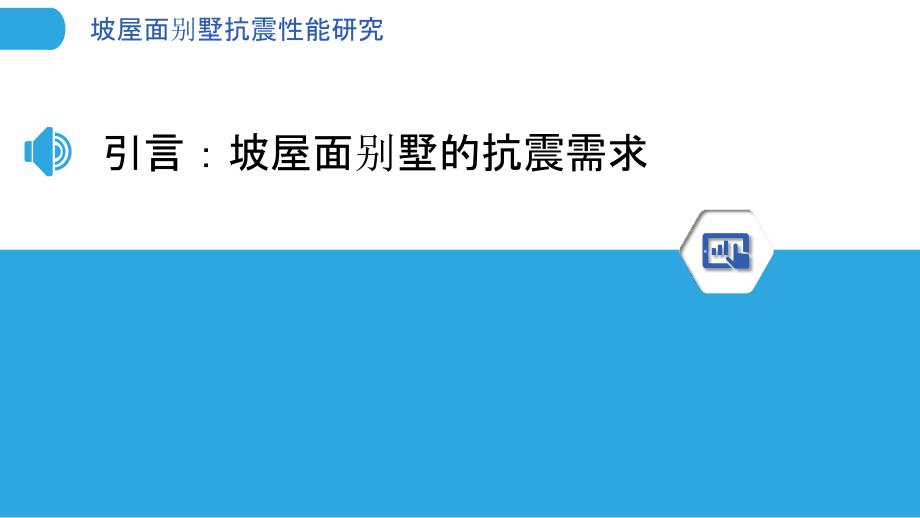 坡屋面别墅抗震性能研究

引言：坡屋面别墅的抗震需求